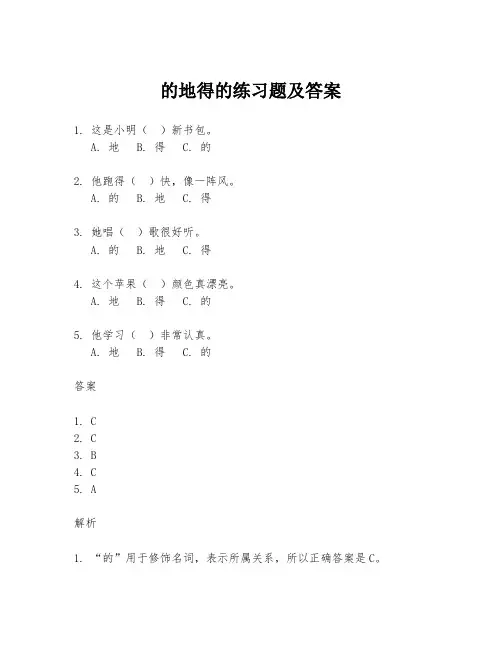 的地得的练习题及答案

1. 这是小明（ ）新书包。
A. 地 B. 得 C. 的

2. 他跑得（ ）快，像一阵风。
A. 的 B. 地 C. 得

3. 她唱（ ）歌很好听。
A. 的 B. 地 C. 得

4. 这个苹果（ ）颜色真漂亮。
A. 地 B. 得 C. 的

5. 他学习（ ）非常认真。
A. 地 B. 得 C. 的

答案

1. C
2. C
3. B
4. C
5. A

解析

1. “的”用于修饰名词，表示所属关系，所以正确答案是C。